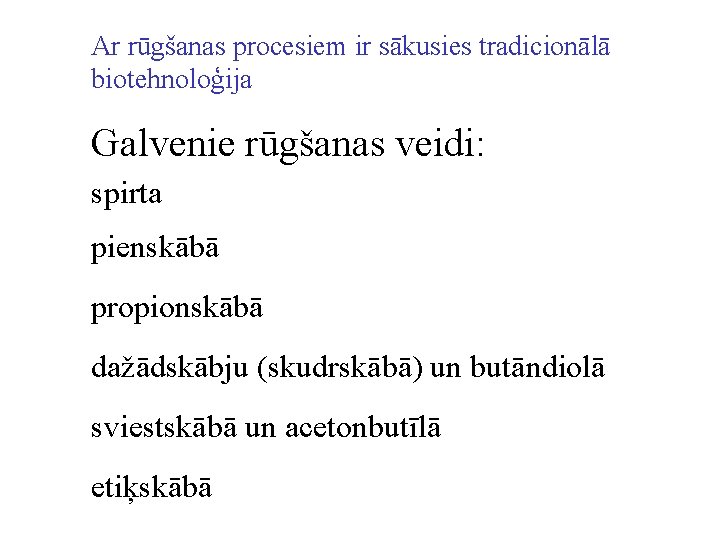 Ar rūgšanas procesiem ir sākusies tradicionālā biotehnoloģija

Galvenie rūgšanas veidi:

spirta

pienskābā

propionskābā

dažādskābju (skudrskābā) un butāndiolā

sviestskābā un acetonbutīlā

etiķskābā